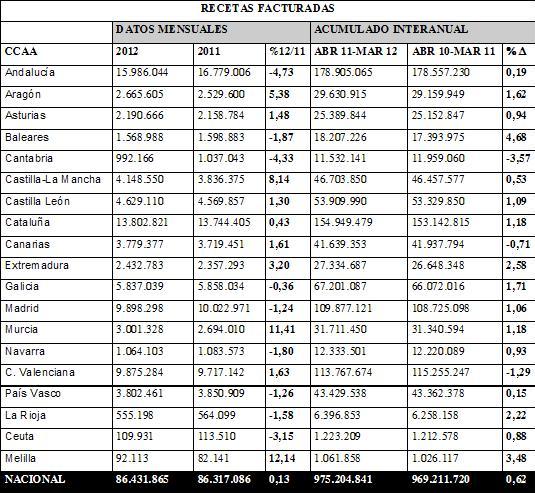 RECETAS FACTURADAS

| | DATOS MENSUALES | | | ACUMULADO INTERANUAL | | |
|---|---|---|---|---|---|---|
| CCAA | 2012 | 2011 | %12/11 | ABR 11-MAR 12 | ABR 10-MAR 11 | % Δ |
| Andalucía | 15.986.044 | 16.779.006 | -4,73 | 178.905.065 | 178.557.230 | 0,19 |
| Aragón | 2.665.605 | 2.529.600 | 5,38 | 29.630.915 | 29.159.949 | 1,62 |
| Asturias | 2.190.666 | 2.158.784 | 1,48 | 25.389.844 | 25.152.847 | 0,94 |
| Baleares | 1.568.988 | 1.598.883 | -1,87 | 18.207.226 | 17.393.975 | 4,68 |
| Cantabria | 992.166 | 1.037.043 | -4,33 | 11.532.141 | 11.959.060 | -3,57 |
| Castilla-La Mancha | 4.148.550 | 3.836.375 | 8,14 | 46.703.850 | 46.457.577 | 0,53 |
| Castilla León | 4.629.110 | 4.569.857 | 1,30 | 53.909.990 | 53.329.850 | 1,09 |
| Cataluña | 13.802.821 | 13.744.405 | 0,43 | 154.949.479 | 153.142.815 | 1,18 |
| Canarias | 3.779.377 | 3.719.451 | 1,61 | 41.639.353 | 41.937.794 | -0,71 |
| Extremadura | 2.432.783 | 2.357.293 | 3,20 | 27.334.687 | 26.648.348 | 2,58 |
| Galicia | 5.837.039 | 5.858.034 | -0,36 | 67.201.087 | 66.072.016 | 1,71 |
| Madrid | 9.898.298 | 10.022.971 | -1,24 | 109.877.121 | 108.725.098 | 1,06 |
| Murcia | 3.001.328 | 2.694.010 | 11,41 | 31.711.450 | 31.340.594 | 1,18 |
| Navarra | 1.064.103 | 1.083.573 | -1,80 | 12.333.501 | 12.220.089 | 0,93 |
| C. Valenciana | 9.875.284 | 9.717.142 | 1,63 | 113.767.674 | 115.255.247 | -1,29 |
| País Vasco | 3.802.461 | 3.850.909 | -1,26 | 43.429.538 | 43.362.378 | 0,15 |
| La Rioja | 555.198 | 564.099 | -1,58 | 6.396.853 | 6.258.158 | 2,22 |
| Ceuta | 109.931 | 113.510 | -3,15 | 1.223.209 | 1.212.578 | 0,88 |
| Melilla | 92.113 | 82.141 | 12,14 | 1.061.858 | 1.026.117 | 3,48 |
| NACIONAL | 86.431.865 | 86.317.086 | 0,13 | 975.204.841 | 969.211.720 | 0,62 |